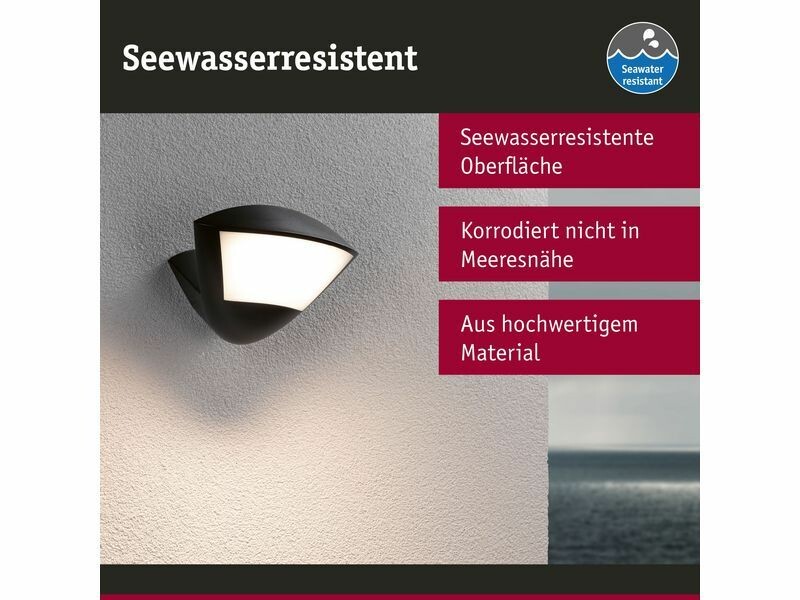 Seewasserresistent

Seawater resistant

Seewasserresistente Oberfläche

Korrodiert nicht in Meeresnähe

Aus hochwertigem Material